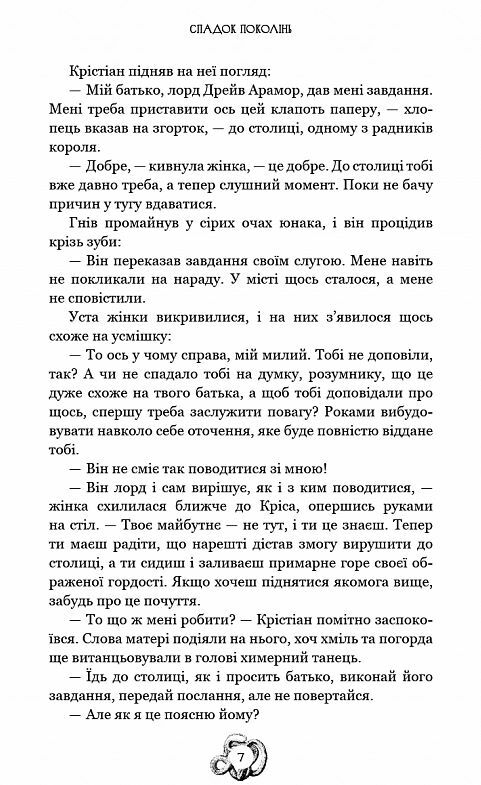 СПАДОК ПОКОЛІНЬ

Крістіан підняв на неї погляд:

— Мій батько, лорд Дрейв Арамор, дав мені завдання. Мені треба приставити ось цей клапоть паперу, — хлопець вказав на згорток, — до столиці, одному з радників короля.

— Добре, — кивнула жінка, — це добре. До столиці тобі вже давно треба, а тепер слушний момент. Поки не бачу причин у тугу вдаватися.

Гнів промайнув у сірих очах юнака, і він процідив крізь зуби:

— Він переказав завдання своїм слугою. Мене навіть не покликали на нараду. У місті щось сталося, а мене не сповістили.

Уста жінки викривилися, і на них з'явилося щось схоже на усмішку:

— То ось у чому справа, мій милий. Тобі не доповіли, так? А чи не спадало тобі на думку, розумнику, що це дуже схоже на твого батька, а щоб тобі доповідали про щось, спершу треба заслужити повагу? Роками вибудовувати навколо себе оточення, яке буде повністю віддане тобі.

— Він не сміє так поводитися зі мною!

— Він лорд і сам вирішує, як і з ким поводитися, — жінка схилилася ближче до Кріса, опершись руками на стіл. — Твоє майбутнє — не тут, і ти це знаєш. Тепер ти маєш радіти, що нарешті дістав змогу вирушити до столиці, а ти сидиш і заливаєш примарне горе своєї ображеної гордості. Якщо хочеш піднятися якомога вище, забудь про це почуття.

— То що ж мені робити? — Крістіан помітно заспокоївся. Слова матері подіяли на нього, хоч хміль та погорда ще витанцьовували в голові химерний танець.

— Їдь до столиці, як і просить батько, виконай його завдання, передай послання, але не повертайся.

— Але як я це поясню йому?

7